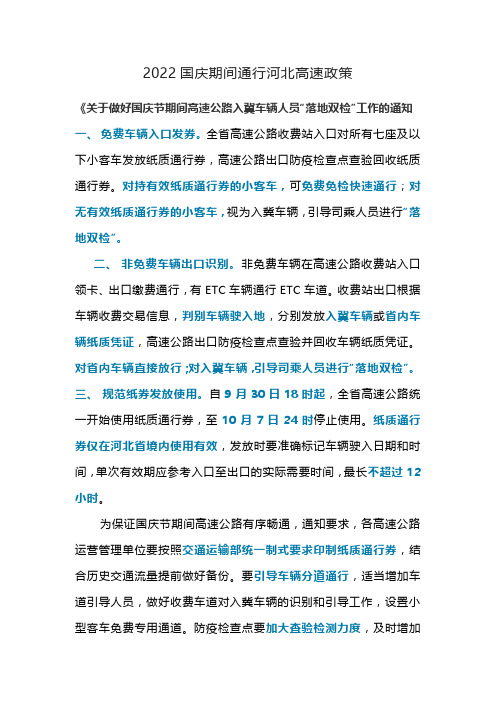 2022 国庆期间通行河北高速政策

《关于做好国庆节期间高速公路入冀车辆人员"落地双检"工作的通知

一、 免费车辆入口发券。全省高速公路收费站入口对所有七座及以下小客车发放纸质通行券，高速公路出口防疫检查点查验回收纸质通行券。对持有效纸质通行券的小客车，可免费免检快速通行；对无有效纸质通行券的小客车，视为入冀车辆，引导司乘人员进行"落地双检"。

二、 非免费车辆出口识别。非免费车辆在高速公路收费站入口领卡、出口缴费通行，有 ETC 车辆通行 ETC 车道。收费站出口根据车辆收费交易信息，判别车辆驶入地，分别发放入冀车辆或省内车辆纸质凭证，高速公路出口防疫检查点查验并回收车辆纸质凭证。对省内车辆直接放行；对入冀车辆，引导司乘人员进行"落地双检"。

三、 规范纸券发放使用。自 9 月 30 日 18 时起，全省高速公路统一开始使用纸质通行券，至 10 月 7 日 24 时停止使用。纸质通行券仅在河北省境内使用有效，发放时要准确标记车辆驶入日期和时间，单次有效期应参考入口至出口的实际需要时间，最长不超过 12 小时。

为保证国庆节期间高速公路有序畅通，通知要求，各高速公路运营管理单位要按照交通运输部统一制式要求印制纸质通行券，结合历史交通流量提前做好备份。要引导车辆分道通行，适当增加车道引导人员，做好收费车道对入冀车辆的识别和引导工作，设置小型客车免费专用通道。防疫检查点要加大查验检测力度，及时增加